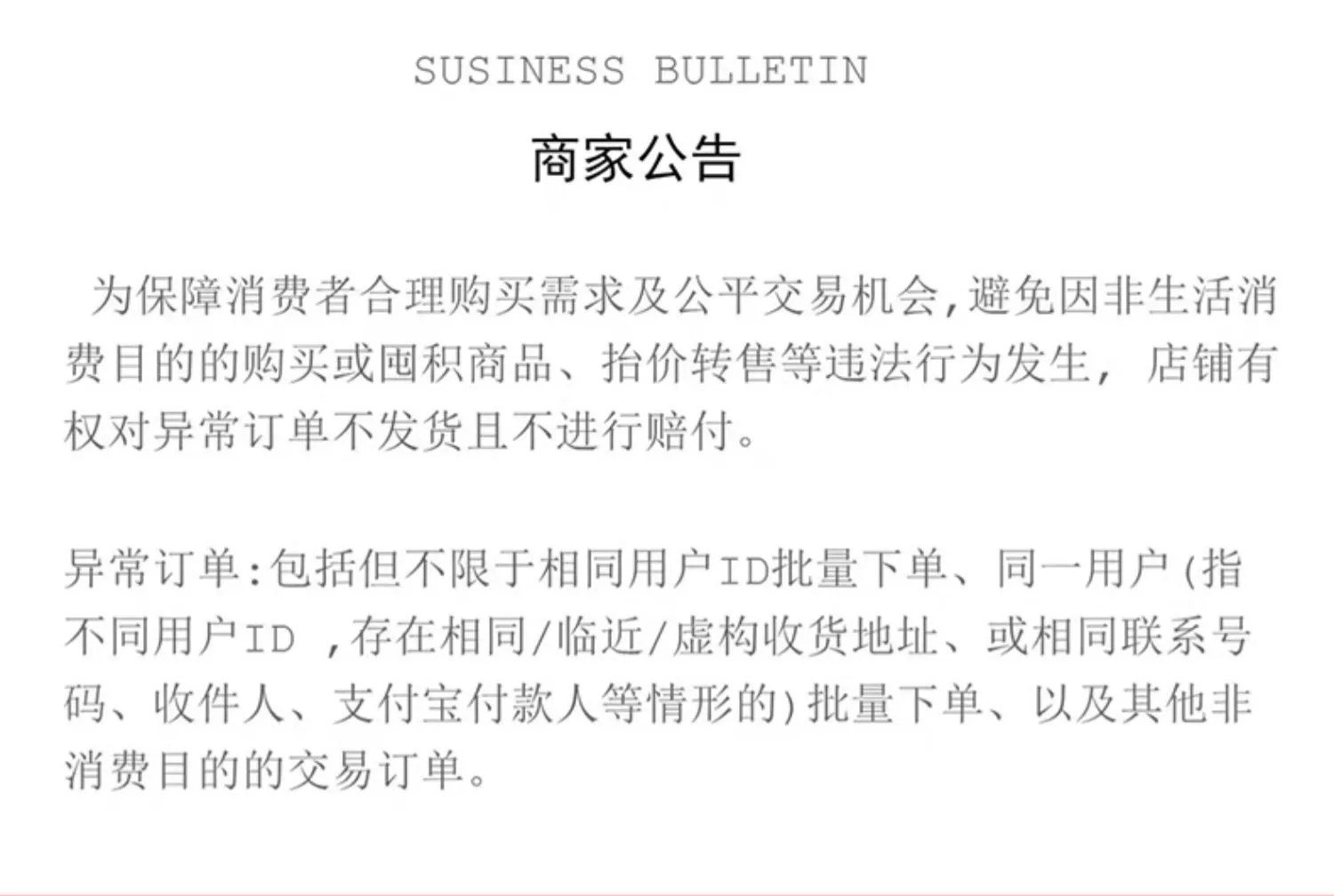 SUSINESS BULLETIN

商家公告

为保障消费者合理购买需求及公平交易机会,避免因非生活消费目的的购买或囤积商品、抬价转售等违法行为发生，店铺有权对异常订单不发货且不进行赔付。

异常订单:包括但不限于相同用户ID批量下单、同一用户(指不同用户ID ,存在相同/临近/虚构收货地址、或相同联系号码、收件人、支付宝付款人等情形的)批量下单、以及其他非消费目的的交易订单。